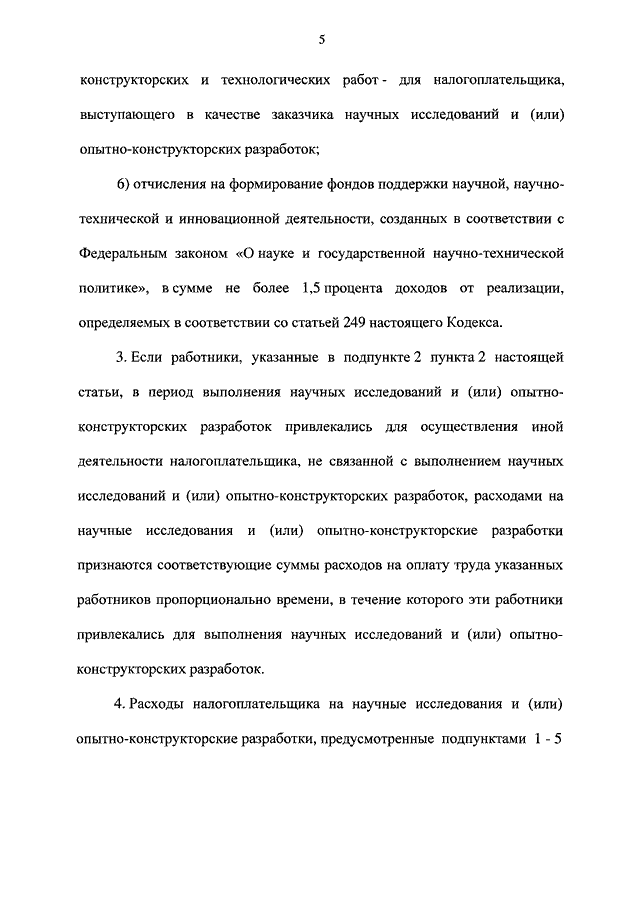 5

конструкторских и технологических работ - для налогоплательщика, выступающего в качестве заказчика научных исследований и (или) опытно-конструкторских разработок;

6) отчисления на формирование фондов поддержки научной, научно-технической и инновационной деятельности, созданных в соответствии с Федеральным законом «О науке и государственной научно-технической политике», в сумме не более 1,5 процента доходов от реализации, определяемых в соответствии со статьей 249 настоящего Кодекса.

3. Если работники, указанные в подпункте 2 пункта 2 настоящей статьи, в период выполнения научных исследований и (или) опытно-конструкторских разработок привлекались для осуществления иной деятельности налогоплательщика, не связанной с выполнением научных исследований и (или) опытно-конструкторских разработок, расходами на научные исследования и (или) опытно-конструкторские разработки признаются соответствующие суммы расходов на оплату труда указанных работников пропорционально времени, в течение которого эти работники привлекались для выполнения научных исследований и (или) опытно-конструкторских разработок.

4. Расходы налогоплательщика на научные исследования и (или) опытно-конструкторские разработки, предусмотренные подпунктами 1 - 5